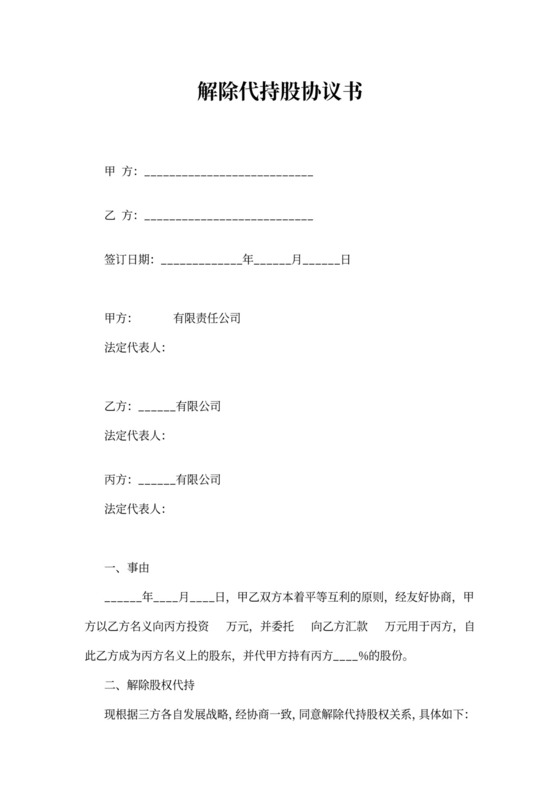 解除代持股协议书

甲 方：____________________________

乙 方：____________________________

签订日期：_____________年______月______日

甲方：　　　有限责任公司

法定代表人：

乙方：______有限公司

法定代表人：

丙方：______有限公司

法定代表人：

一、事由

______年____月____日，甲乙双方本着平等互利的原则，经友好协商，甲方以乙方名义向丙方投资　万元，并委托　向乙方汇款　万元用于丙方，自此乙方成为丙方名义上的股东，并代甲方持有丙方____%的股份。

二、解除股权代持

现根据三方各自发展战略，经协商一致，同意解除代持股权关系，具体如下：